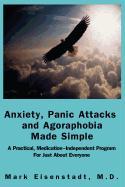 Anxiety, Panic Attacks and Agoraphobia Made Simple

A Practical, Medication-Independent Program For Just About Everyone

Mark Eisenstadt, M.D.